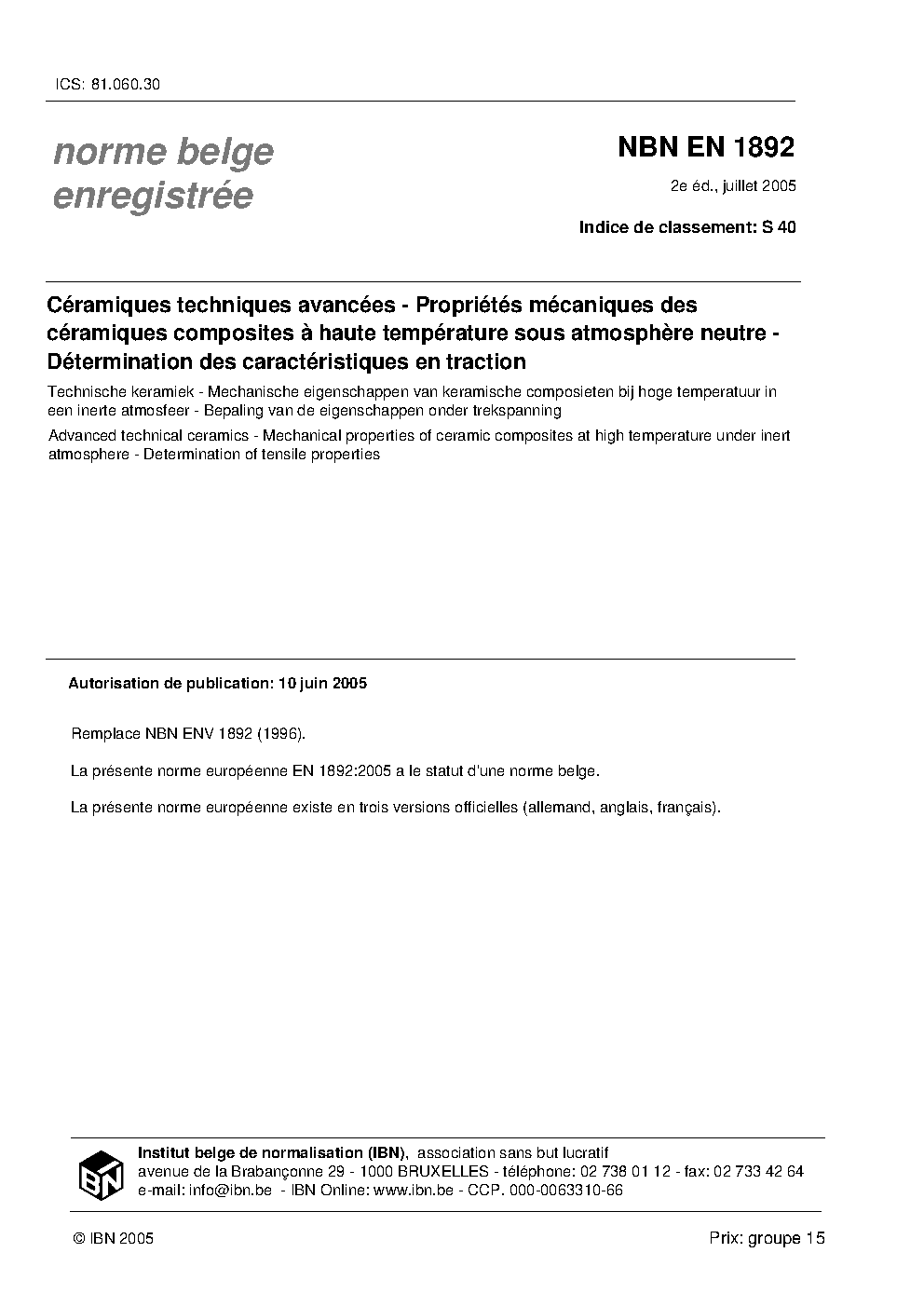 ICS: 81.060.30

norme belge enregistrée

NBN EN 1892

2e éd., juillet 2005

Indice de classement: S 40

Céramiques techniques avancées - Propriétés mécaniques des céramiques composites à haute température sous atmosphère neutre - Détermination des caractéristiques en traction

Technische keramiek - Mechanische eigenschappen van keramische composieten bij hoge temperatuur in een inerte atmosfeer - Bepaling van de eigenschappen onder trekspanning

Advanced technical ceramics - Mechanical properties of ceramic composites at high temperature under inert atmosphere - Determination of tensile properties

Autorisation de publication: 10 juin 2005

Remplace NBN ENV 1892 (1996).

La présente norme européenne EN 1892:2005 a le statut d'une norme belge.

La présente norme européenne existe en trois versions officielles (allemand, anglais, français).

IBN

Institut belge de normalisation (IBN), association sans but lucratif
avenue de la Brabançonne 29 - 1000 BRUXELLES - téléphone: 02 738 01 12 - fax: 02 733 42 64
e-mail: info@ibn.be - IBN Online: www.ibn.be - CCP. 000-0063310-66

© IBN 2005

Prix: groupe 15